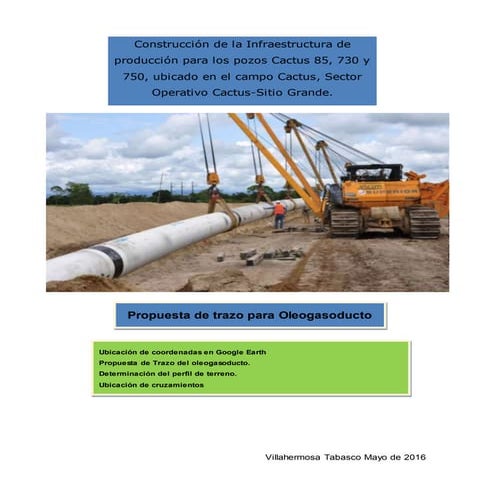 Construcción de la Infraestructura de producción para los pozos Cactus 85, 730 y 750, ubicado en el campo Cactus, Sector Operativo Cactus-Sitio Grande.

SUPERIOR

Propuesta de trazo para Oleogasoducto

Ubicación de coordenadas en Google Earth
Propuesta de Trazo del oleogasoducto.
Determinación del perfil de terreno.
Ubicación de cruzamientos

Villahermosa Tabasco Mayo de 2016